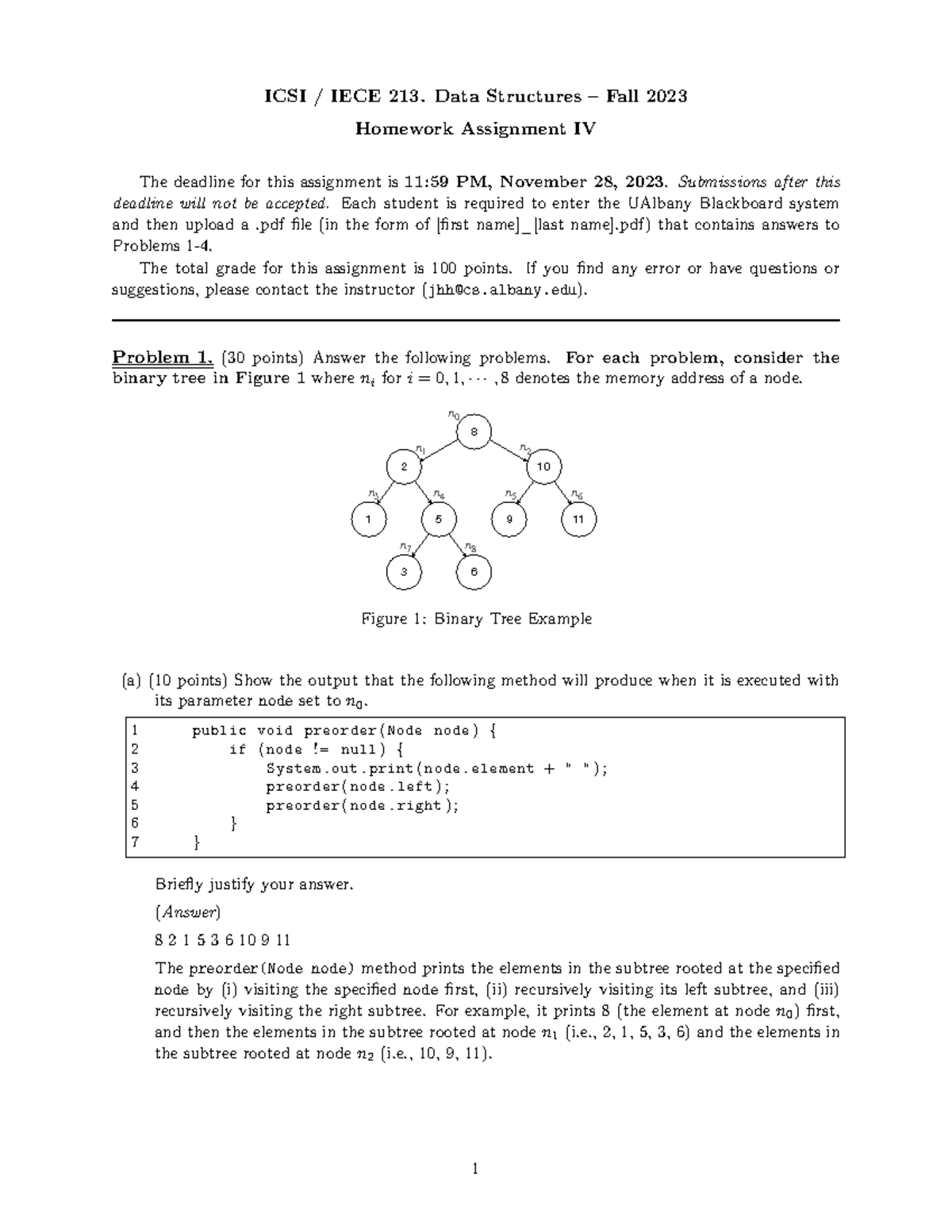 ICSI / IECE 213. Data Structures – Fall 2023

Homework Assignment IV

The deadline for this assignment is 11:59 PM, November 28, 2023. Submissions after this deadline will not be accepted. Each student is required to enter the UAlbany Blackboard system and then upload a .pdf file (in the form of [first name]_[last name].pdf) that contains answers to Problems 1-4.

The total grade for this assignment is 100 points. If you find any error or have questions or suggestions, please contact the instructor (jhh@cs.albany.edu).

Problem 1. (30 points) Answer the following problems. For each problem, consider the binary tree in Figure 1 where $n_i$ for $i = 0, 1, \cdots, 8$ denotes the memory address of a node.

$n_0$ 8
$n_1$ 2
$n_2$ 10
$n_3$ 1
$n_4$ 5
$n_5$ 9
$n_6$ 11
$n_7$ 3
$n_8$ 6

Figure 1: Binary Tree Example

(a) (10 points) Show the output that the following method will produce when it is executed with its parameter node set to $n_0$.

1 public void preorder(Node node) {
2 if (node != null) {
3 System.out.print(node.element + " ");
4 preorder(node.left);
5 preorder(node.right);
6 }
7 }

Briefly justify your answer.

(Answer)

8 2 1 5 3 6 10 9 11

The preorder(Node node) method prints the elements in the subtree rooted at the specified node by (i) visiting the specified node first, (ii) recursively visiting its left subtree, and (iii) recursively visiting the right subtree. For example, it prints 8 (the element at node $n_0$) first, and then the elements in the subtree rooted at node $n_1$ (i.e., 2, 1, 5, 3, 6) and the elements in the subtree rooted at node $n_2$ (i.e., 10, 9, 11).

1